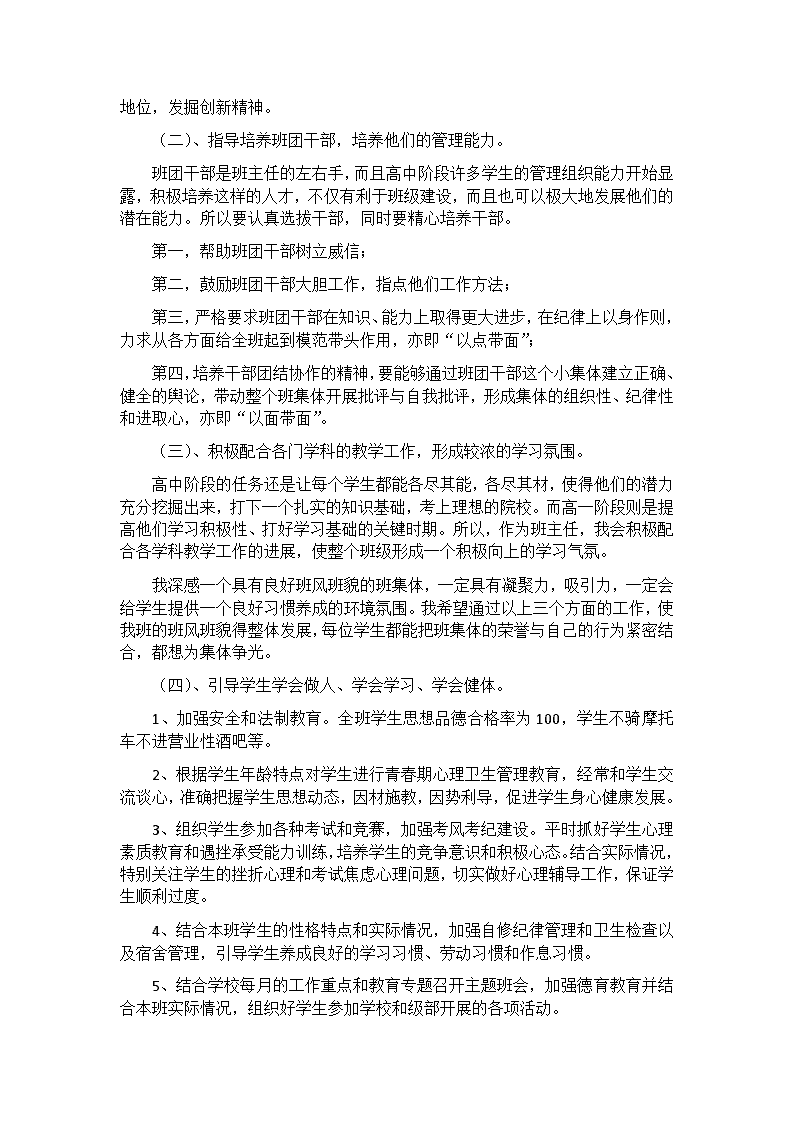 地位，发掘创新精神。

（二）、指导培养班团干部，培养他们的管理能力。

班团干部是班主任的左右手，而且高中阶段许多学生的管理组织能力开始显露，积极培养这样的人才，不仅有利于班级建设，而且也可以极大地发展他们的潜在能力。所以要认真选拔干部，同时要精心培养干部。

第一，帮助班团干部树立威信；

第二，鼓励班团干部大胆工作，指点他们工作方法；

第三，严格要求班团干部在知识、能力上取得更大进步，在纪律上以身作则，力求从各方面给全班起到模范带头作用，亦即“以点带面”；

第四，培养干部团结协作的精神，要能够通过班团干部这个小集体建立正确、健全的舆论，带动整个班集体开展批评与自我批评，形成集体的组织性、纪律性和进取心，亦即“以面带面”。

（三）、积极配合各门学科的教学工作，形成较浓的学习氛围。

高中阶段的任务还是让每个学生都能各尽其能，各尽其材，使得他们的潜力充分挖掘出来，打下一个扎实的知识基础，考上理想的院校。而高一阶段则是提高他们学习积极性、打好学习基础的关键时期。所以，作为班主任，我会积极配合各学科教学工作的进展，使整个班级形成一个积极向上的学习气氛。

我深感一个具有良好班风班貌的班集体，一定具有凝聚力，吸引力，一定会给学生提供一个良好习惯养成的环境氛围。我希望通过以上三个方面的工作，使我班的班风班貌得整体发展，每位学生都能把班集体的荣誉与自己的行为紧密结合，都想为集体争光。

（四）、引导学生学会做人、学会学习、学会健体。

1、加强安全和法制教育。全班学生思想品德合格率为100，学生不骑摩托车不进营业性酒吧等。

2、根据学生年龄特点对学生进行青春期心理卫生管理教育，经常和学生交流谈心，准确把握学生思想动态，因材施教，因势利导，促进学生身心健康发展。

3、组织学生参加各种考试和竞赛，加强考风考纪建设。平时抓好学生心理素质教育和遇挫承受能力训练，培养学生的竞争意识和积极心态。结合实际情况，特别关注学生的挫折心理和考试焦虑心理问题，切实做好心理辅导工作，保证学生顺利过度。

4、结合本班学生的性格特点和实际情况，加强自修纪律管理和卫生检查以及宿舍管理，引导学生养成良好的学习习惯、劳动习惯和作息习惯。

5、结合学校每月的工作重点和教育专题召开主题班会，加强德育教育并结合本班实际情况，组织好学生参加学校和级部开展的各项活动。